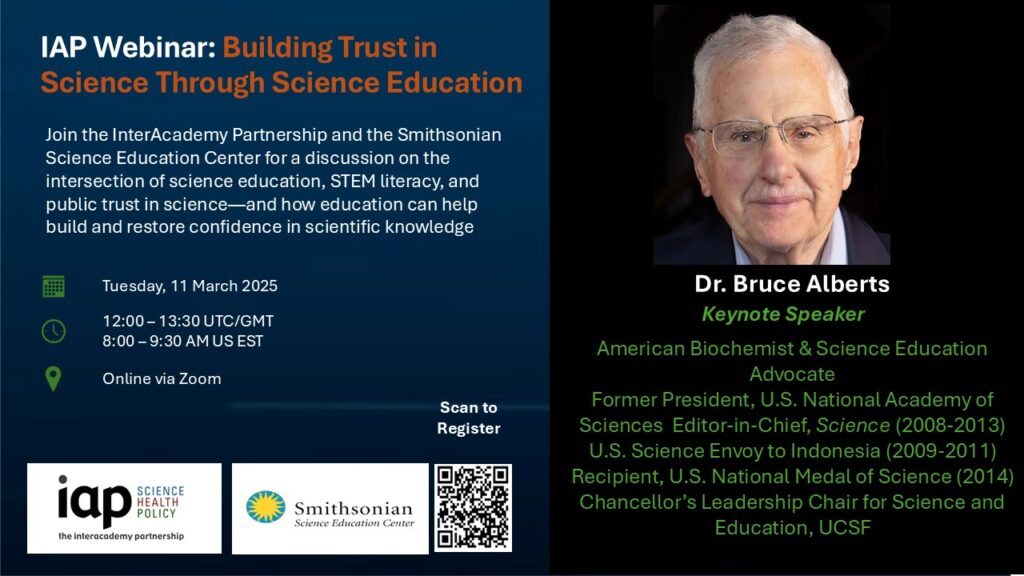 IAP Webinar: Building Trust in Science Through Science Education

Join the InterAcademy Partnership and the Smithsonian Science Education Center for a discussion on the intersection of science education, STEM literacy, and public trust in science—and how education can help build and restore confidence in scientific knowledge

Tuesday, 11 March 2025

12:00 – 13:30 UTC/GMT
8:00 – 9:30 AM US EST

Online via Zoom

Scan to Register

iap SCIENCE HEALTH POLICY
the interacademy partnership

Smithsonian Science Education Center

Dr. Bruce Alberts
Keynote Speaker

American Biochemist & Science Education Advocate
Former President, U.S. National Academy of Sciences Editor-in-Chief, Science (2008-2013)
U.S. Science Envoy to Indonesia (2009-2011)
Recipient, U.S. National Medal of Science (2014)
Chancellor's Leadership Chair for Science and Education, UCSF